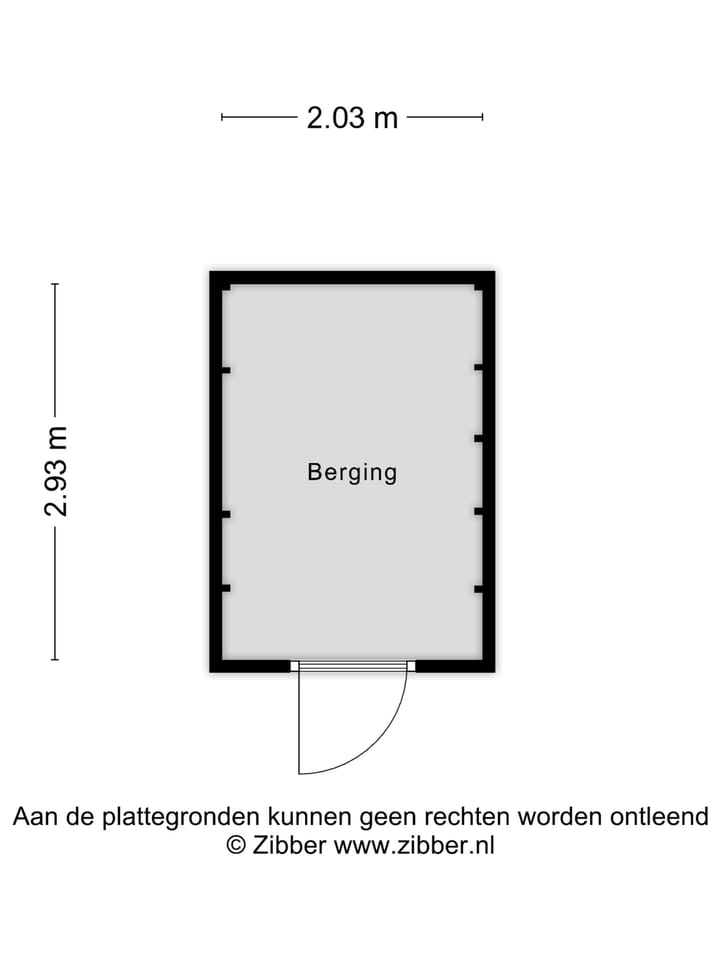 2.03 m

2.93 m

Berging

Aan de plattegronden kunnen geen rechten worden ontleend
© Zibber www.zibber.nl